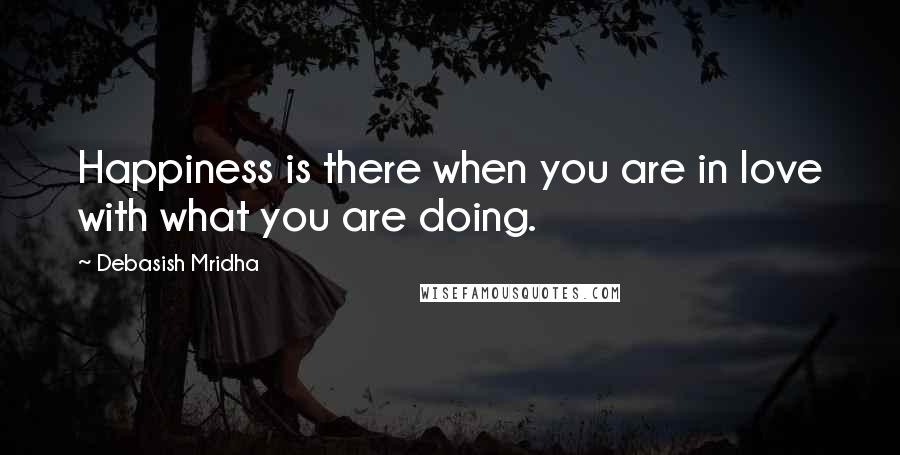 Happiness is there when you are in love with what you are doing.

~ Debasish Mridha

WISEFAMOUSQUOTES.COM